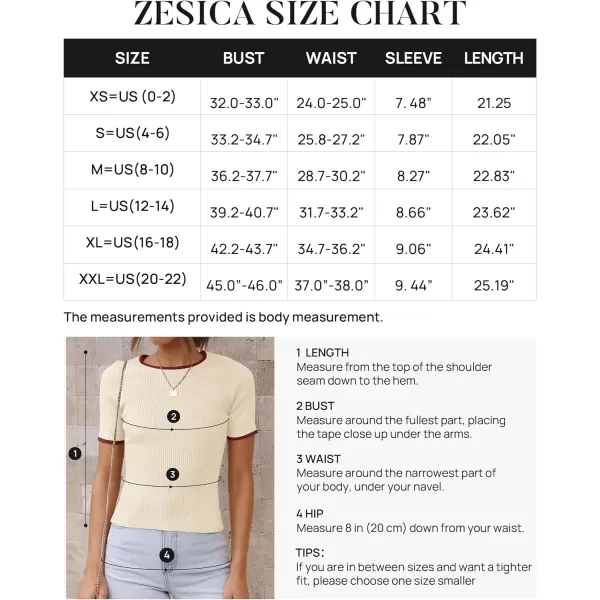 ZESICA SIZE CHART

| SIZE | BUST | WAIST | SLEEVE | LENGTH |
|---|---|---|---|---|
| XS=US (0-2) | 32.0-33.0" | 24.0-25.0" | 7. 48" | 21.25 |
| S=US(4-6) | 33.2-34.7" | 25.8-27.2" | 7.87" | 22.05" |
| M=US(8-10) | 36.2-37.7" | 28.7-30.2" | 8.27" | 22.83" |
| L=US(12-14) | 39.2-40.7" | 31.7-33.2" | 8.66" | 23.62" |
| XL=US(16-18) | 42.2-43.7" | 34.7-36.2" | 9.06" | 24.41" |
| XXL=US(20-22) | 45.0"-46.0" | 37.0"-38.0" | 9. 44" | 25.19" |

The measurements provided is body measurement.

1
2
3
4

1 LENGTH
Measure from the top of the shoulder seam down to the hem.

2 BUST
Measure around the fullest part, placing the tape close up under the arms.

3 WAIST
Measure around the narrowest part of your body, under your navel.

4 HIP
Measure 8 in (20 cm) down from your waist.

TIPS:
If you are in between sizes and want a tighter fit, please choose one size smaller